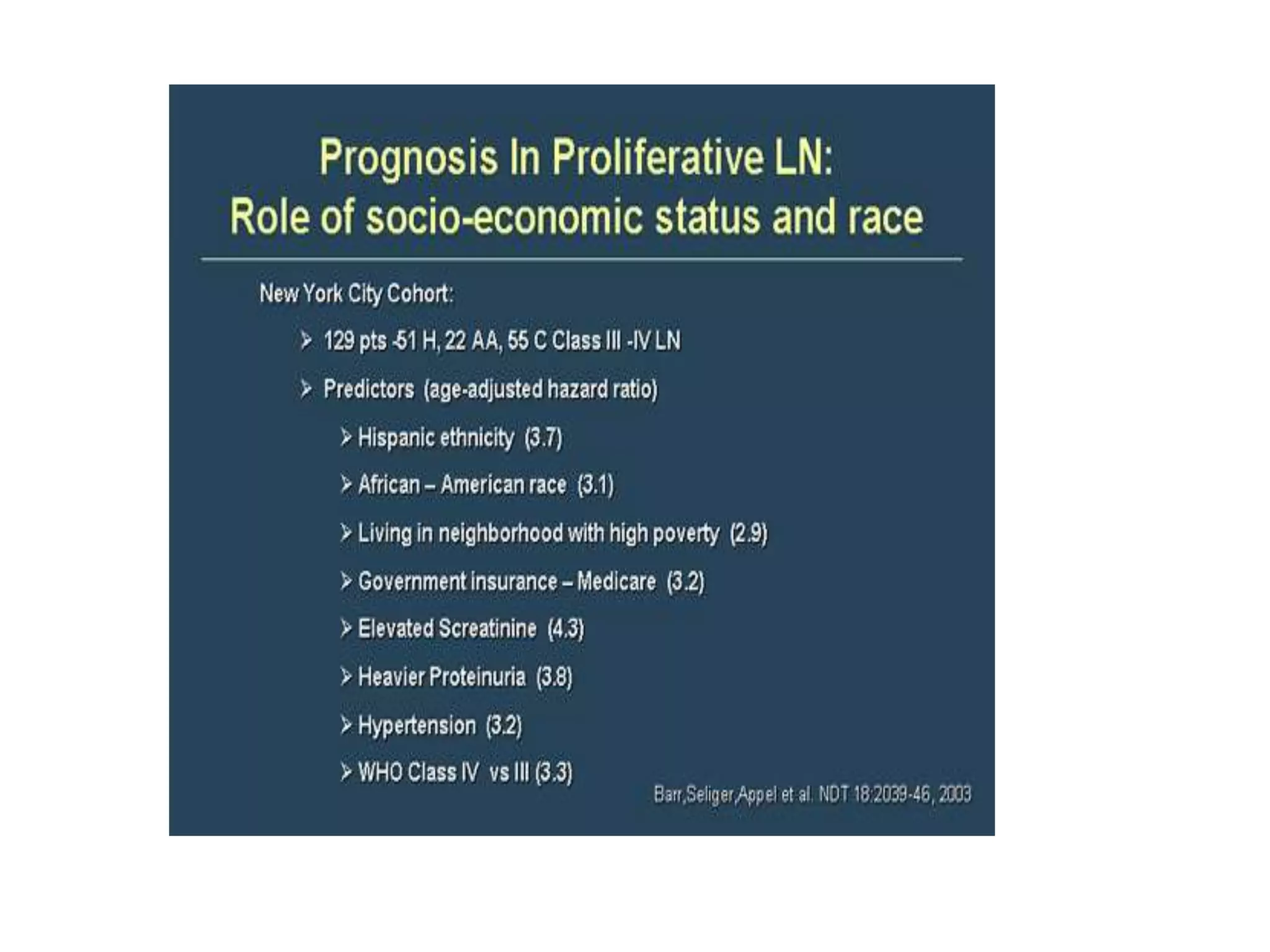 Prognosis In Proliferative LN:
Role of socio-economic status and race

New York City Cohort:

➢ 129 pts -51 H, 22 AA, 55 C Class III -IV LN

➢ Predictors (age-adjusted hazard ratio)

➢ Hispanic ethnicity (3.7)

➢ African – American race (3.1)

➢ Living in neighborhood with high poverty (2.9)

➢ Government insurance – Medicare (3.2)

➢ Elevated Screatinine (4.3)

➢ Heavier Proteinuria (3.8)

➢ Hypertension (3.2)

➢ WHO Class IV vs III (3.3)

Barr,Seliger,Appel et al. NDT 18:2039-46, 2003